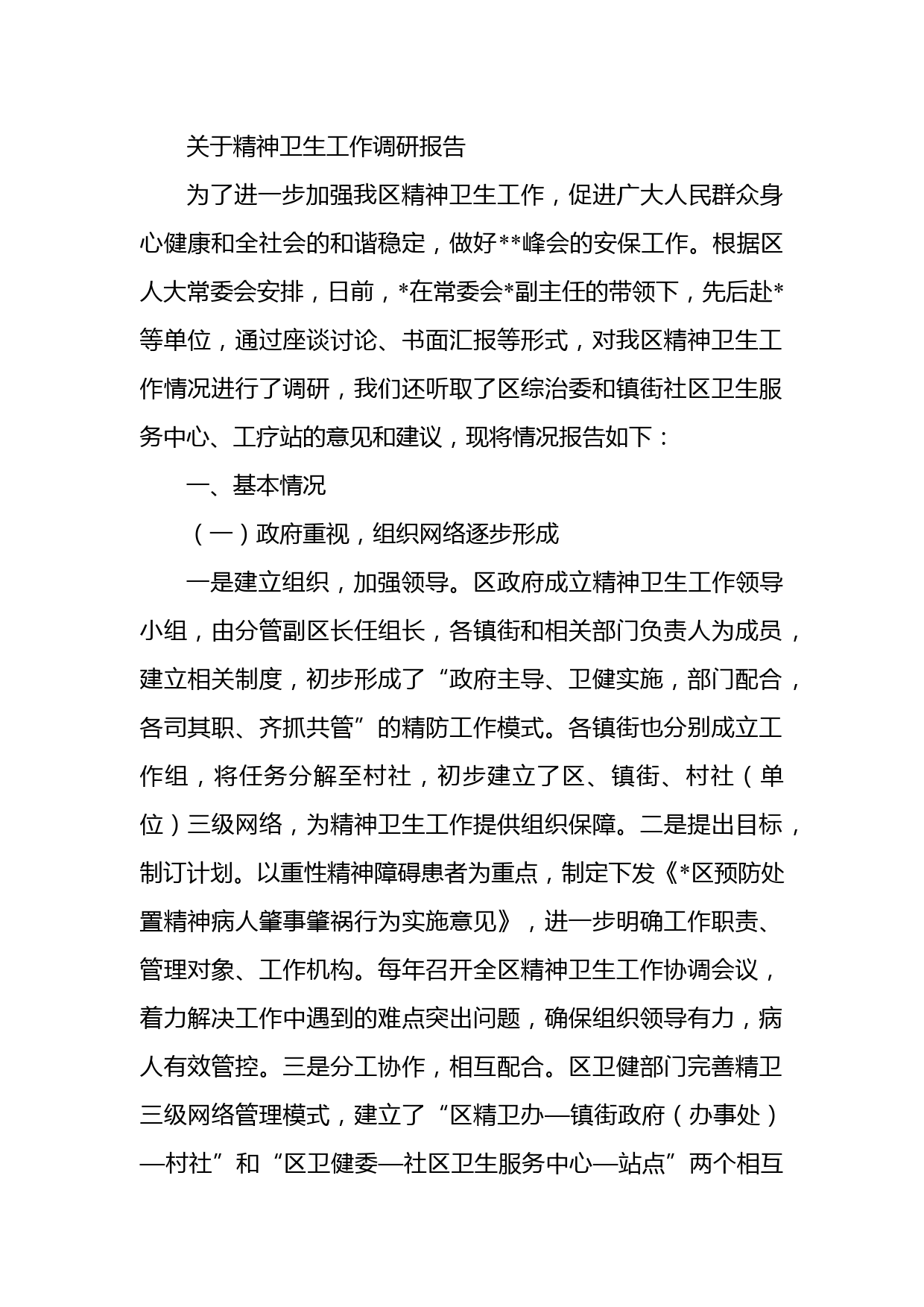 关于精神卫生工作调研报告

为了进一步加强我区精神卫生工作，促进广大人民群众身心健康和全社会的和谐稳定，做好**峰会的安保工作。根据区人大常委会安排，日前，*在常委会*副主任的带领下，先后赴*等单位，通过座谈讨论、书面汇报等形式，对我区精神卫生工作情况进行了调研，我们还听取了区综治委和镇街社区卫生服务中心、工疗站的意见和建议，现将情况报告如下：

一、基本情况

（一）政府重视，组织网络逐步形成

一是建立组织，加强领导。区政府成立精神卫生工作领导小组，由分管副区长任组长，各镇街和相关部门负责人为成员，建立相关制度，初步形成了“政府主导、卫健实施，部门配合，各司其职、齐抓共管”的精防工作模式。各镇街也分别成立工作组，将任务分解至村社，初步建立了区、镇街、村社（单位）三级网络，为精神卫生工作提供组织保障。二是提出目标，制订计划。以重性精神障碍患者为重点，制定下发《*区预防处置精神病人肇事肇祸行为实施意见》，进一步明确工作职责、管理对象、工作机构。每年召开全区精神卫生工作协调会议，着力解决工作中遇到的难点突出问题，确保组织领导有力，病人有效管控。三是分工协作，相互配合。区卫健部门完善精卫三级网络管理模式，建立了“区精卫办—镇街政府（办事处）—村社”和“区卫健委—社区卫生服务中心—站点”两个相互